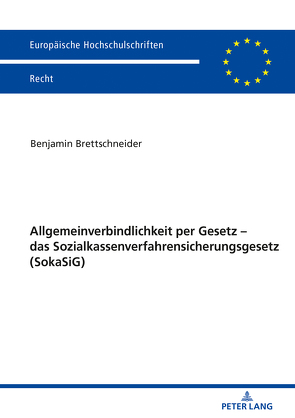 Europäische Hochschulschriften

Recht

Benjamin Brettschneider

Allgemeinverbindlichkeit per Gesetz – das Sozialkassenverfahrensicherungsgesetz (SokaSiG)

PETER LANG